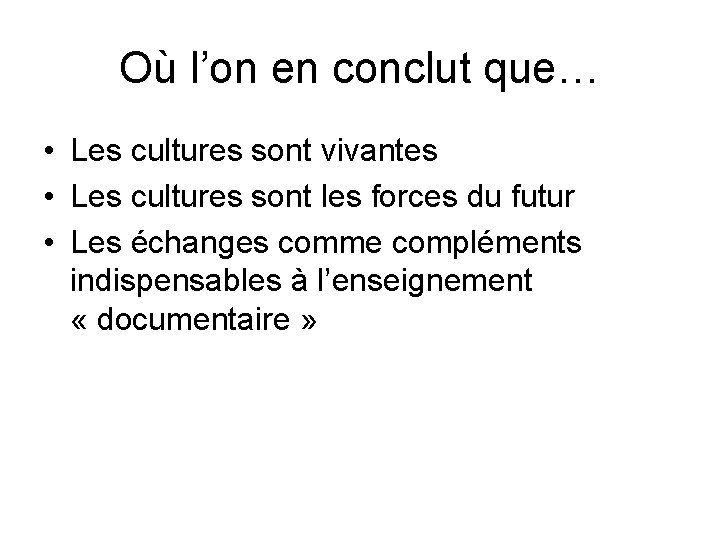 Où l’on en conclut que…

• Les cultures sont vivantes
• Les cultures sont les forces du futur
• Les échanges comme compléments indispensables à l’enseignement « documentaire »